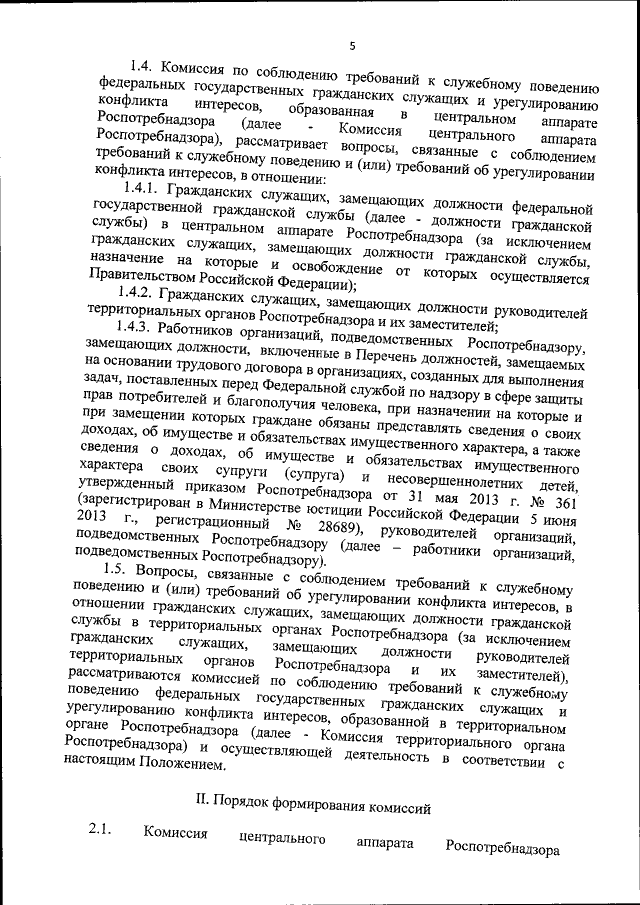 5

1.4. Комиссия по соблюдению требований к служебному поведению федеральных государственных гражданских служащих и урегулированию конфликта интересов, образованная в центральном аппарате Роспотребнадзора (далее - Комиссия центрального аппарата Роспотребнадзора), рассматривает вопросы, связанные с соблюдением требований к служебному поведению и (или) требований об урегулировании конфликта интересов, в отношении:

1.4.1. Гражданских служащих, замещающих должности федеральной государственной гражданской службы (далее - должности гражданской службы) в центральном аппарате Роспотребнадзора (за исключением гражданских служащих, замещающих должности гражданской службы, назначение на которые и освобождение от которых осуществляется Правительством Российской Федерации);

1.4.2. Гражданских служащих, замещающих должности руководителей территориальных органов Роспотребнадзора и их заместителей;

1.4.3. Работников организаций, подведомственных Роспотребнадзору, замещающих должности, включенные в Перечень должностей, замещаемых на основании трудового договора в организациях, созданных для выполнения задач, поставленных перед Федеральной службой по надзору в сфере защиты прав потребителей и благополучия человека, при назначении на которые и при замещении которых граждане обязаны представлять сведения о своих доходах, об имуществе и обязательствах имущественного характера, а также сведения о доходах, об имуществе и обязательствах имущественного характера своих супруги (супруга) и несовершеннолетних детей, утвержденный приказом Роспотребнадзора от 31 мая 2013 г. № 361 (зарегистрирован в Министерстве юстиции Российской Федерации 5 июня 2013 г., регистрационный № 28689), руководителей организаций, подведомственных Роспотребнадзору (далее – работники организаций, подведомственных Роспотребнадзору).

1.5. Вопросы, связанные с соблюдением требований к служебному поведению и (или) требований об урегулировании конфликта интересов, в отношении гражданских служащих, замещающих должности гражданской службы в территориальных органах Роспотребнадзора (за исключением гражданских служащих, замещающих должности руководителей территориальных органов Роспотребнадзора и их заместителей), рассматриваются комиссией по соблюдению требований к служебному поведению федеральных государственных гражданских служащих и урегулированию конфликта интересов, образованной в территориальном органе Роспотребнадзора (далее - Комиссия территориального органа Роспотребнадзора) и осуществляющей деятельность в соответствии с настоящим Положением.

II. Порядок формирования комиссий

2.1. Комиссия центрального аппарата Роспотребнадзора